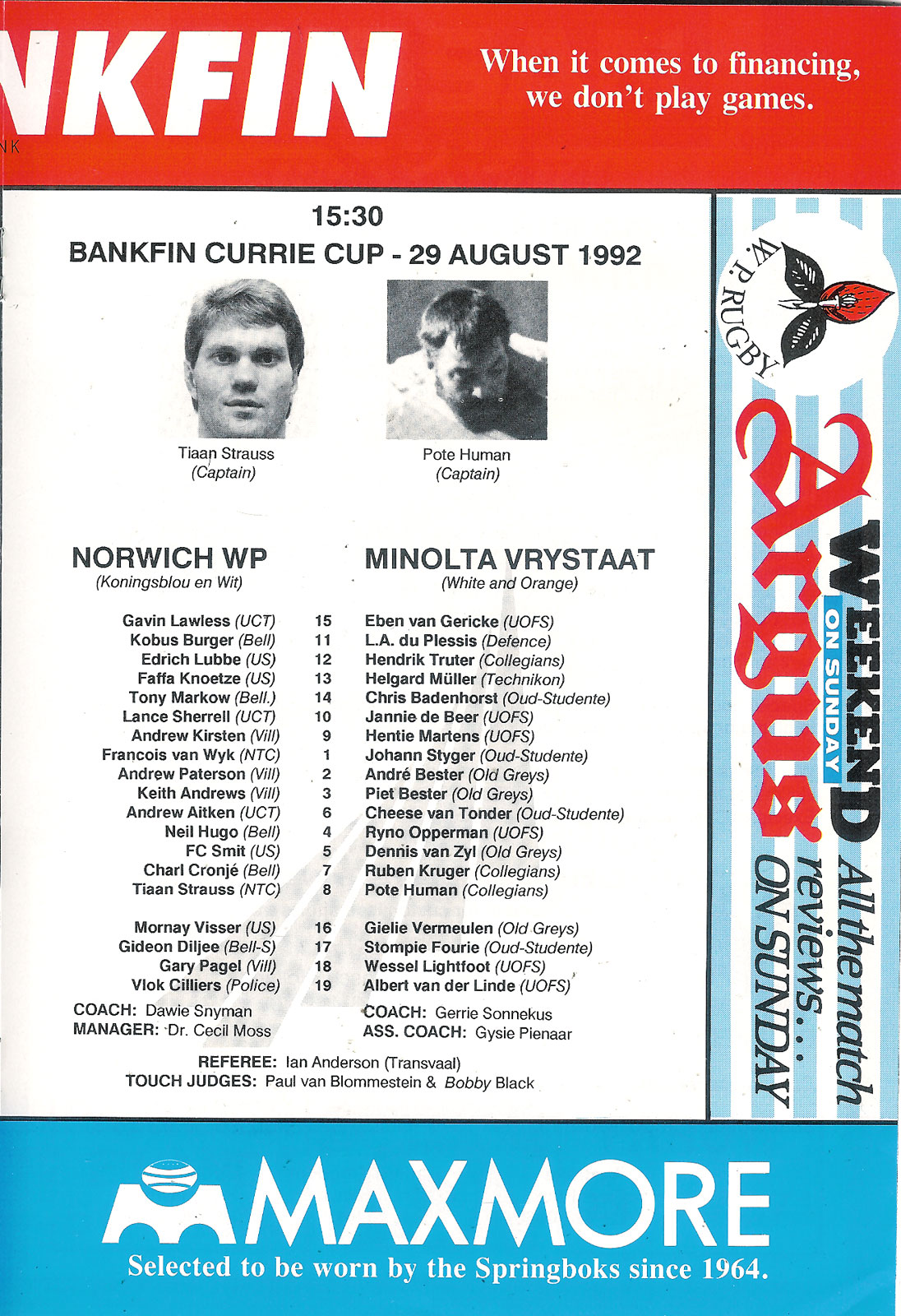 NKFIN
NK

When it comes to financing, we don't play games.

15:30
BANKFIN CURRIE CUP - 29 AUGUST 1992

Tiaan Strauss
(Captain)

Pote Human
(Captain)

NORWICH WP
(Koningsblou en Wit)

MINOLTA VRYSTAAT
(White and Orange)

| | | |
|---|---|---|
| Gavin Lawless (UCT) | 15 | Eben van Gericke (UOFS) |
| Kobus Burger (Bell) | 11 | L.A. du Plessis (Defence) |
| Edrich Lubbe (US) | 12 | Hendrik Truter (Collegians) |
| Faffa Knoetze (US) | 13 | Helgard Müller (Technikon) |
| Tony Markow (Bell.) | 14 | Chris Badenhorst (Oud-Studente) |
| Lance Sherrell (UCT) | 10 | Jannie de Beer (UOFS) |
| Andrew Kirsten (Vill) | 9 | Hentie Martens (UOFS) |
| Francois van Wyk (NTC) | 1 | Johann Styger (Oud-Studente) |
| Andrew Paterson (Vill) | 2 | André Bester (Old Greys) |
| Keith Andrews (Vill) | 3 | Piet Bester (Old Greys) |
| Andrew Aitken (UCT) | 6 | Cheese van Tonder (Oud-Studente) |
| Neil Hugo (Bell) | 4 | Ryno Opperman (UOFS) |
| FC Smit (US) | 5 | Dennis van Zyl (Old Greys) |
| Charl Cronjé (Bell) | 7 | Ruben Kruger (Collegians) |
| Tiaan Strauss (NTC) | 8 | Pote Human (Collegians) |
| Mornay Visser (US) | 16 | Gielie Vermeulen (Old Greys) |
| Gideon Diljee (Bell-S) | 17 | Stompie Fourie (Oud-Studente) |
| Gary Pagel (Vill) | 18 | Wessel Lightfoot (UOFS) |
| Vlok Cilliers (Police) | 19 | Albert van der Linde (UOFS) |

COACH: Dawie Snyman
MANAGER: Dr. Cecil Moss

COACH: Gerrie Sonnekus
ASS. COACH: Gysie Pienaar

REFEREE: Ian Anderson (Transvaal)
TOUCH JUDGES: Paul van Blommestein & Bobby Black

W.P. RUGBY

WEEKEND Argus ON SUNDAY
All the match reviews... ON SUNDAY

MAXMORE
Selected to be worn by the Springboks since 1964.